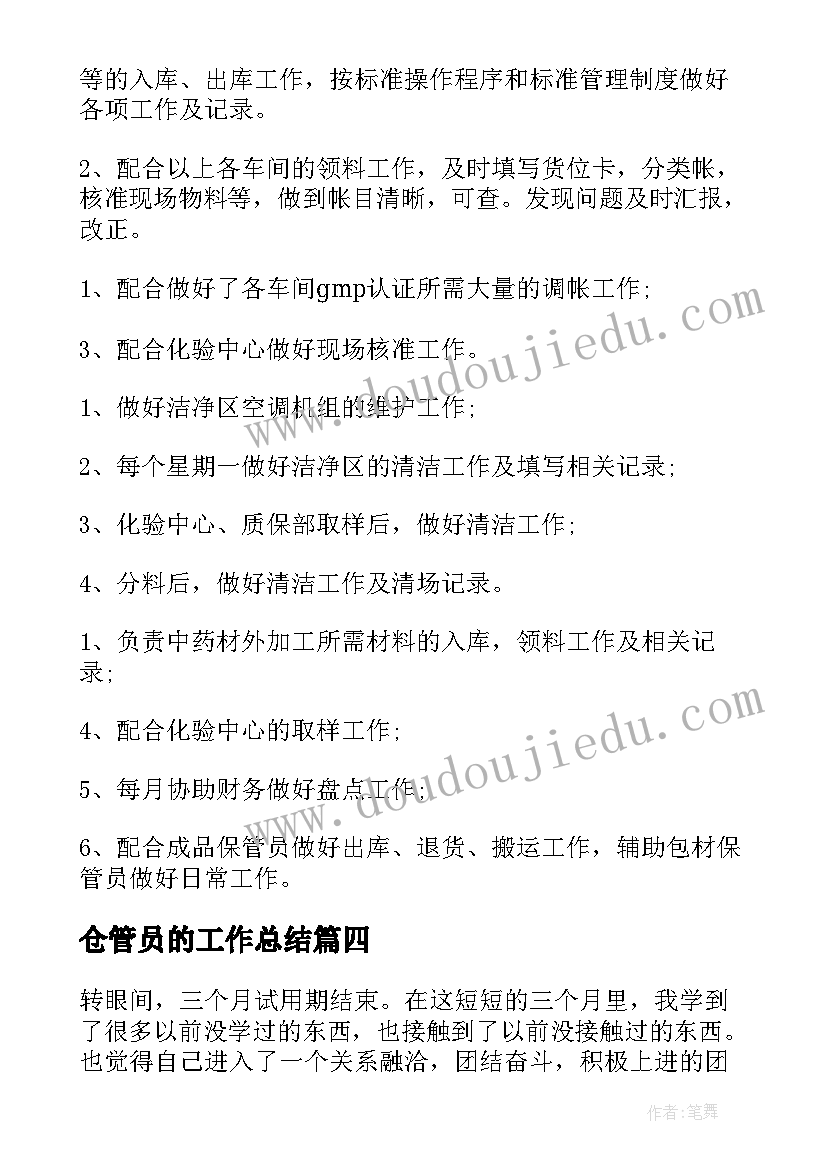 等的入库、出库工作，按标准操作程序和标准管理制度做好各项工作及记录。

2、配合以上各车间的领料工作，及时填写货位卡，分类帐，核准现场物料等，做到帐目清晰，可查。发现问题及时汇报，改正。

1、配合做好了各车间gmp认证所需大量的调帐工作;

3、配合化验中心做好现场核准工作。

1、做好洁净区空调机组的维护工作;

2、每个星期一做好洁净区的清洁工作及填写相关记录;

3、化验中心、质保部取样后，做好清洁工作;

4、分料后，做好清洁工作及清场记录。

1、负责中药材外加工所需材料的入库，领料工作及相关记录;

4、配合化验中心的取样工作;

5、每月协助财务做好盘点工作;

6、配合成品保管员做好出库、退货、搬运工作，辅助包材保管员做好日常工作。

仓管员的工作总结篇四

转眼间，三个月试用期结束。在这短短的三个月里，我学到了很多以前没学过的东西，也接触到了以前没接触过的东西。也觉得自己进入了一个关系融洽，团结奋斗，积极上进的团

www.doudoujiedu.com

www.doudoujiedu.com

作者:笔舞